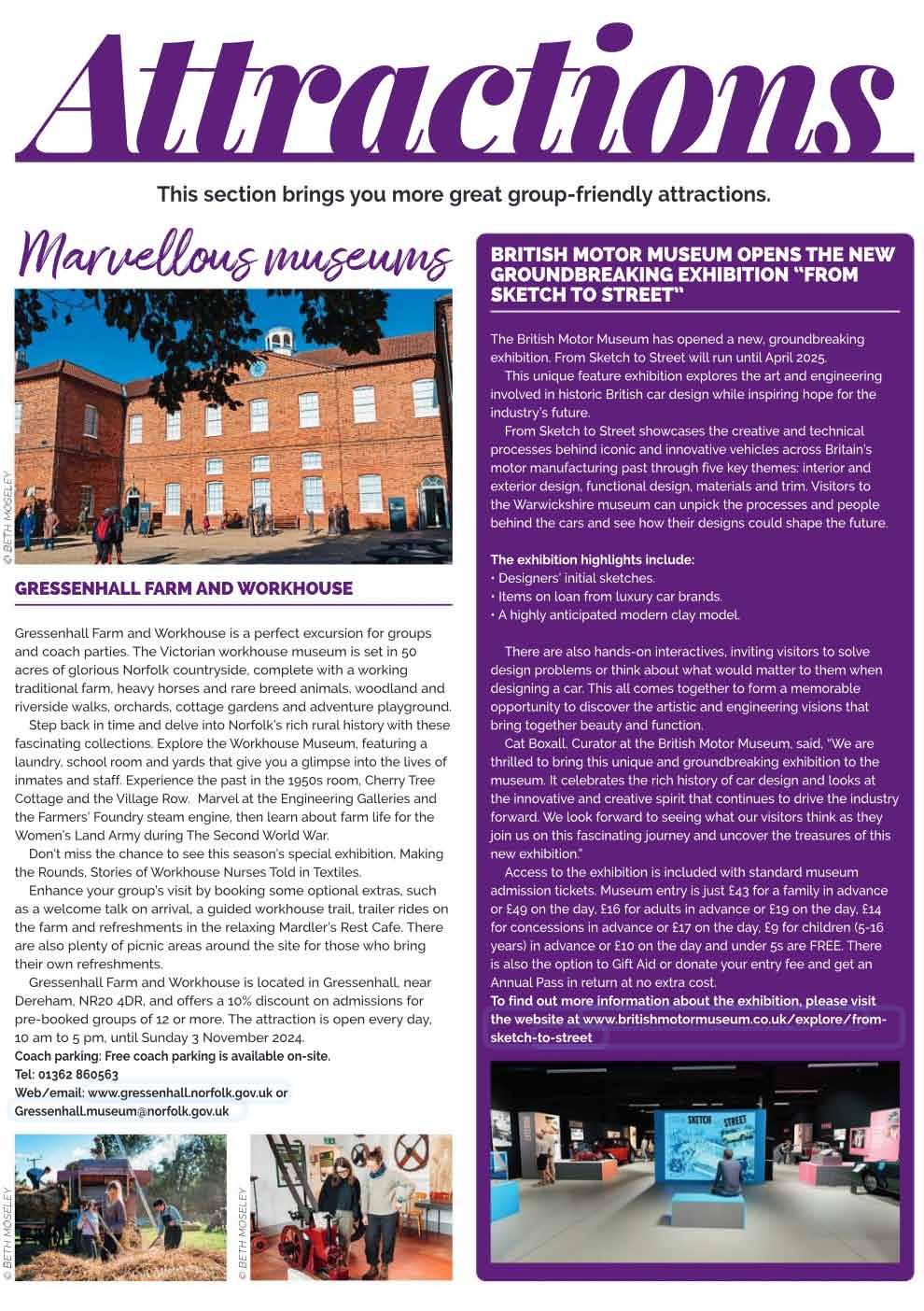 Attractions

This section brings you more great group-friendly attractions.

Marvellous museums

© BETH MOSELEY

GRESSENHALL FARM AND WORKHOUSE

Gressenhall Farm and Workhouse is a perfect excursion for groups and coach parties. The Victorian workhouse museum is set in 50 acres of glorious Norfolk countryside, complete with a working traditional farm, heavy horses and rare breed animals, woodland and riverside walks, orchards, cottage gardens and adventure playground.

Step back in time and delve into Norfolk's rich rural history with these fascinating collections. Explore the Workhouse Museum, featuring a laundry, school room and yards that give you a glimpse into the lives of inmates and staff. Experience the past in the 1950s room, Cherry Tree Cottage and the Village Row. Marvel at the Engineering Galleries and the Farmers' Foundry steam engine, then learn about farm life for the Women's Land Army during The Second World War.

Don't miss the chance to see this season's special exhibition, Making the Rounds, Stories of Workhouse Nurses Told in Textiles.

Enhance your group's visit by booking some optional extras, such as a welcome talk on arrival, a guided workhouse trail, trailer rides on the farm and refreshments in the relaxing Mardler's Rest Cafe. There are also plenty of picnic areas around the site for those who bring their own refreshments.

Gressenhall Farm and Workhouse is located in Gressenhall, near Dereham, NR20 4DR, and offers a 10% discount on admissions for pre-booked groups of 12 or more. The attraction is open every day, 10 am to 5 pm, until Sunday 3 November 2024.
Coach parking: Free coach parking is available on-site.
Tel: 01362 860563
Web/email: www.gressenhall.norfolk.gov.uk or Gressenhall.museum@norfolk.gov.uk

© BETH MOSELEY

© BETH MOSELEY

BRITISH MOTOR MUSEUM OPENS THE NEW GROUNDBREAKING EXHIBITION "FROM SKETCH TO STREET"

The British Motor Museum has opened a new, groundbreaking exhibition. From Sketch to Street will run until April 2025.

This unique feature exhibition explores the art and engineering involved in historic British car design while inspiring hope for the industry's future.

From Sketch to Street showcases the creative and technical processes behind iconic and innovative vehicles across Britain's motor manufacturing past through five key themes: interior and exterior design, functional design, materials and trim. Visitors to the Warwickshire museum can unpick the processes and people behind the cars and see how their designs could shape the future.

The exhibition highlights include:
• Designers' initial sketches.
• Items on loan from luxury car brands.
• A highly anticipated modern clay model.

There are also hands-on interactives, inviting visitors to solve design problems or think about what would matter to them when designing a car. This all comes together to form a memorable opportunity to discover the artistic and engineering visions that bring together beauty and function.

Cat Boxall, Curator at the British Motor Museum, said, "We are thrilled to bring this unique and groundbreaking exhibition to the museum. It celebrates the rich history of car design and looks at the innovative and creative spirit that continues to drive the industry forward. We look forward to seeing what our visitors think as they join us on this fascinating journey and uncover the treasures of this new exhibition."

Access to the exhibition is included with standard museum admission tickets. Museum entry is just £43 for a family in advance or £49 on the day, £16 for adults in advance or £19 on the day, £14 for concessions in advance or £17 on the day, £9 for children (5-16 years) in advance or £10 on the day and under 5s are FREE. There is also the option to Gift Aid or donate your entry fee and get an Annual Pass in return at no extra cost.
To find out more information about the exhibition, please visit the website at www.britishmotormuseum.co.uk/explore/from-sketch-to-street

SKETCH STREET